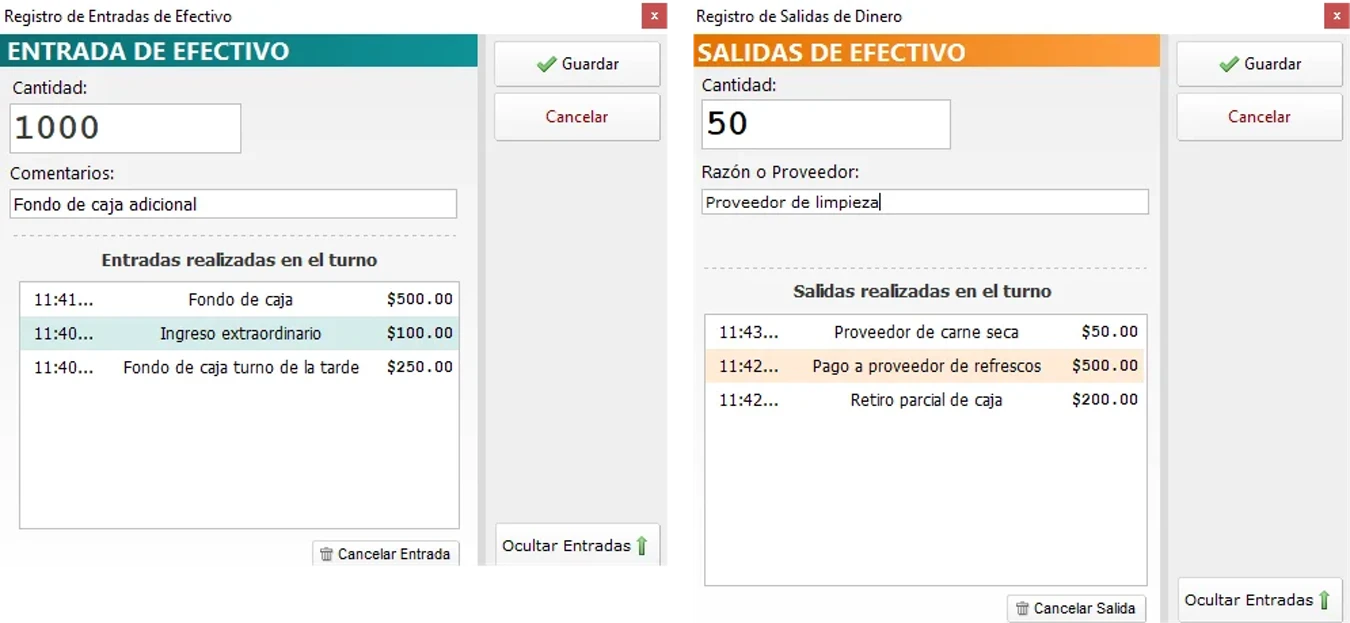 Registro de Entradas de Efectivo
x
ENTRADA DE EFECTIVO
Cantidad:
1000
Comentarios:
Fondo de caja adicional
Entradas realizadas en el turno

| 11:41... | Fondo de caja | \$500.00 |
|---|---|---|
| 11:40... | Ingreso extraordinario | \$100.00 |
| 11:40... | Fondo de caja turno de la tarde | \$250.00 |

Cancelar Entrada
Guardar
Cancelar
Ocultar Entradas

Registro de Salidas de Dinero
x
SALIDAS DE EFECTIVO
Cantidad:
50
Razón o Proveedor:
Proveedor de limpieza
Salidas realizadas en el turno

| 11:43... | Proveedor de carne seca | \$50.00 |
|---|---|---|
| 11:42... | Pago a proveedor de refrescos | \$500.00 |
| 11:42... | Retiro parcial de caja | \$200.00 |

Cancelar Salida
Guardar
Cancelar
Ocultar Entradas